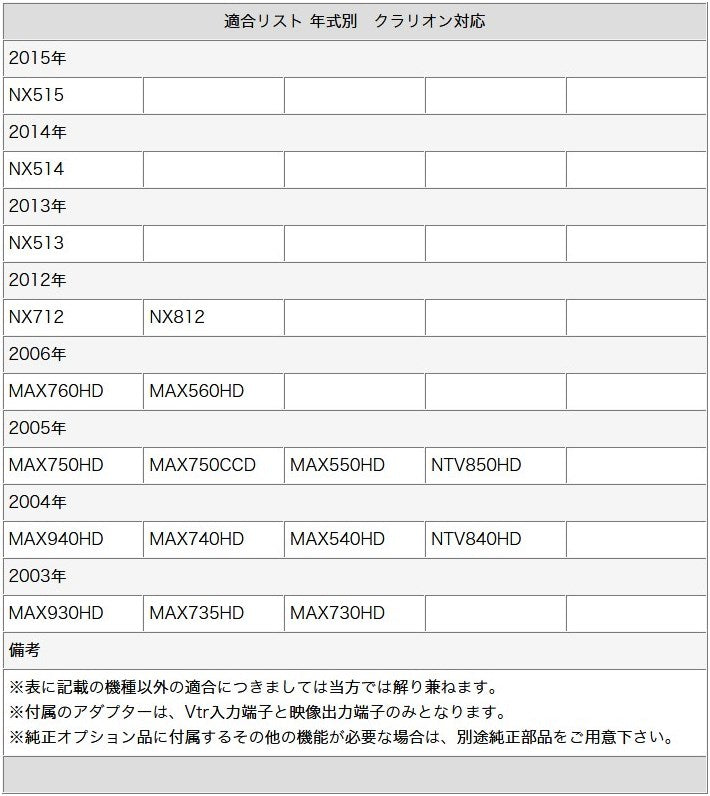 | 適合リスト 年式別　クラリオン対応 | | | | |
|---|---|---|---|---|
| 2015年 | | | | |
| NX515 | | | | |
| 2014年 | | | | |
| NX514 | | | | |
| 2013年 | | | | |
| NX513 | | | | |
| 2012年 | | | | |
| NX712 | NX812 | | | |
| 2006年 | | | | |
| MAX760HD | MAX560HD | | | |
| 2005年 | | | | |
| MAX750HD | MAX750CCD | MAX550HD | NTV850HD | |
| 2004年 | | | | |
| MAX940HD | MAX740HD | MAX540HD | NTV840HD | |
| 2003年 | | | | |
| MAX930HD | MAX735HD | MAX730HD | | |
| 備考 | | | | |

※表に記載の機種以外の適合につきましては当方では解り兼ねます。
※付属のアダプターは、Vtr入力端子と映像出力端子のみとなります。
※純正オプション品に付属するその他の機能が必要な場合は、別途純正部品をご用意下さい。